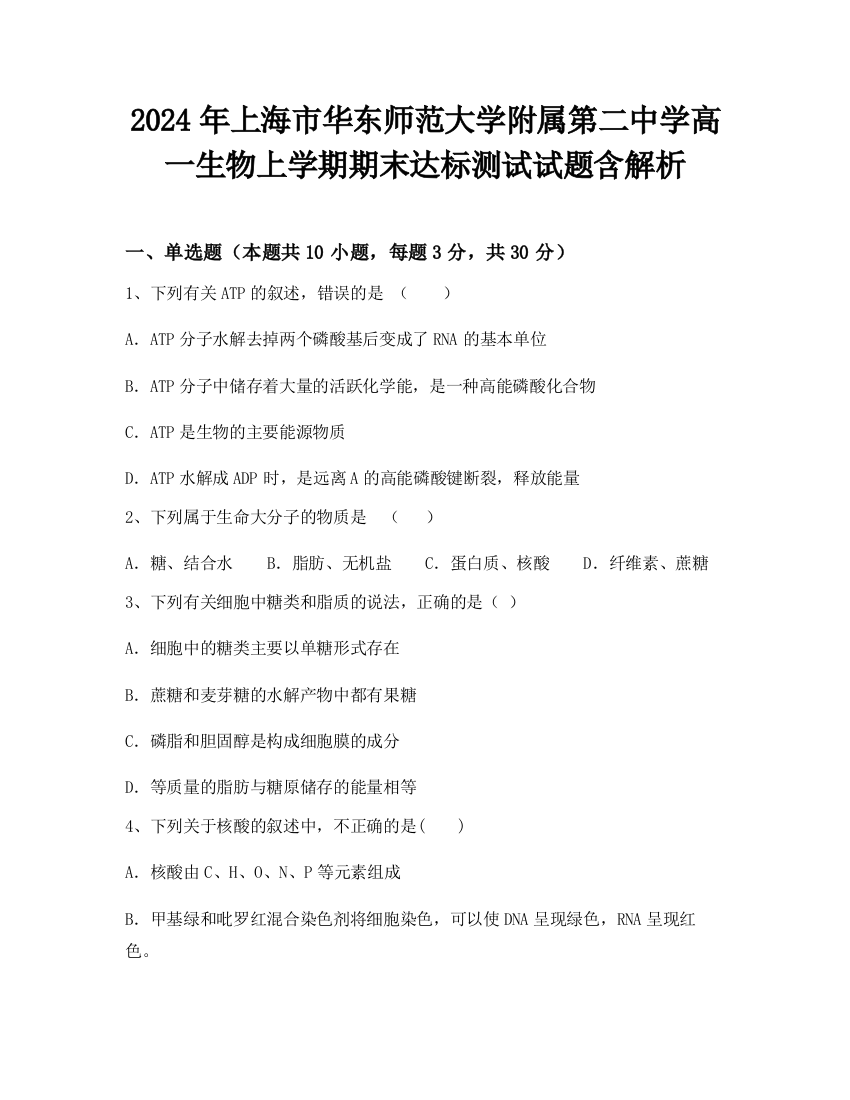 2024年上海市华东师范大学附属第二中学高一生物上学期期末达标测试试题含解析

一、单选题（本题共10小题，每题3分，共30分）

1、下列有关ATP的叙述，错误的是 （　　）

A. ATP分子水解去掉两个磷酸基后变成了RNA的基本单位

B. ATP分子中储存着大量的活跃化学能，是一种高能磷酸化合物

C. ATP是生物的主要能源物质

D. ATP水解成ADP时，是远离A的高能磷酸键断裂，释放能量

2、下列属于生命大分子的物质是 （　　）

A. 糖、结合水　　B. 脂肪、无机盐　　C. 蛋白质、核酸　　D. 纤维素、蔗糖

3、下列有关细胞中糖类和脂质的说法，正确的是（ ）

A. 细胞中的糖类主要以单糖形式存在

B. 蔗糖和麦芽糖的水解产物中都有果糖

C. 磷脂和胆固醇是构成细胞膜的成分

D. 等质量的脂肪与糖原储存的能量相等

4、下列关于核酸的叙述中，不正确的是(　　)

A. 核酸由C、H、O、N、P等元素组成

B. 甲基绿和吡罗红混合染色剂将细胞染色，可以使DNA呈现绿色，RNA呈现红色。